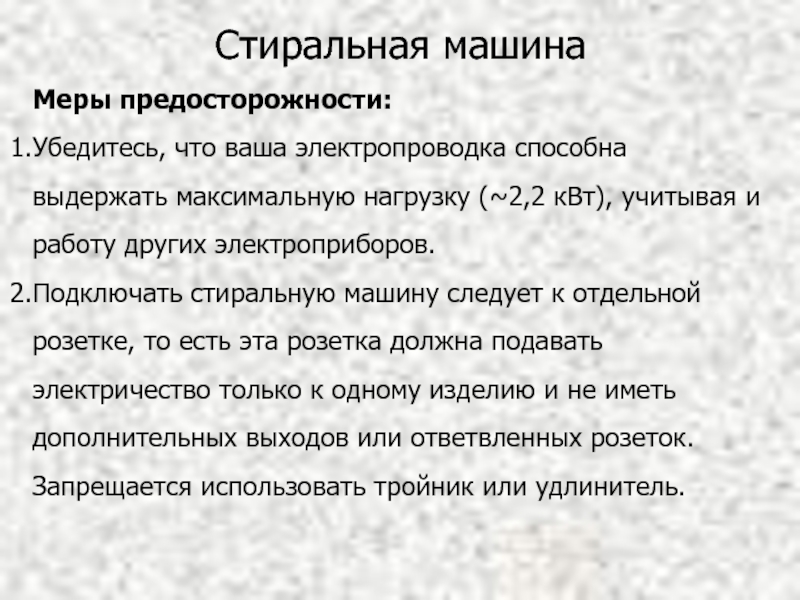 Стиральная машина

Меры предосторожности:

1.Убедитесь, что ваша электропроводка способна выдержать максимальную нагрузку (~2,2 кВт), учитывая и работу других электроприборов.

2.Подключать стиральную машину следует к отдельной розетке, то есть эта розетка должна подавать электричество только к одному изделию и не иметь дополнительных выходов или ответвленных розеток. Запрещается использовать тройник или удлинитель.